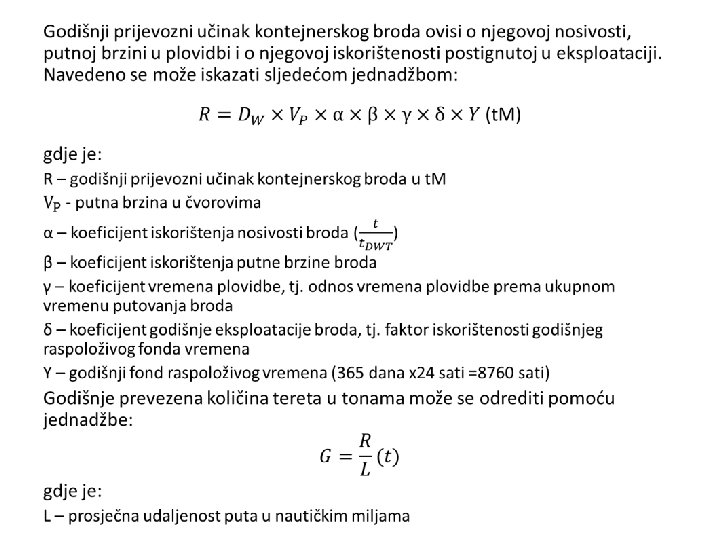 Godišnji prijevozni učinak kontejnerskog broda ovisi o njegovoj nosivosti, putnoj brzini u plovidbi i o njegovoj iskorištenosti postignutoj u eksploataciji. Navedeno se može iskazati sljedećom jednadžbom:

$R = D_W \times V_P \times \alpha \times \beta \times \gamma \times \delta \times Y$ (tM)

gdje je:
R – godišnji prijevozni učinak kontejnerskog broda u tM
$V_P$ - putna brzina u čvorovima
α – koeficijent iskorištenja nosivosti broda ($\frac{t}{t_{DWT}}$)
β – koeficijent iskorištenja putne brzine broda
γ – koeficijent vremena plovidbe, tj. odnos vremena plovidbe prema ukupnom vremenu putovanja broda
δ – koeficijent godišnje eksploatacije broda, tj. faktor iskorištenosti godišnjeg raspoloživog fonda vremena
Y – godišnji fond raspoloživog vremena (365 dana x24 sati =8760 sati)
Godišnje prevezena količina tereta u tonama može se odrediti pomoću jednadžbe:

$G = \frac{R}{L}(t)$

gdje je:
L – prosječna udaljenost puta u nautičkim miljama